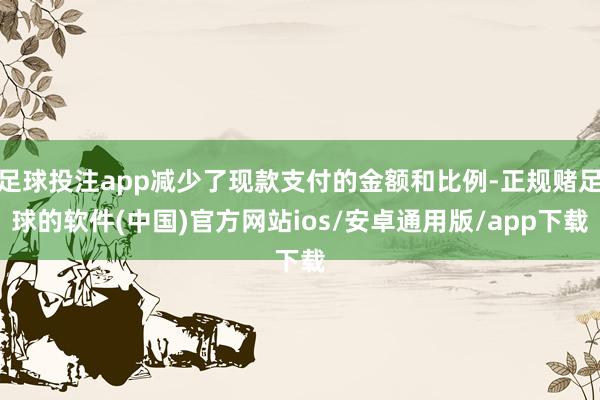 足球投注app减少了现款支付的金额和比例-正规赌足球的软件(中国)官方网站ios/安卓通用版/app下载下载